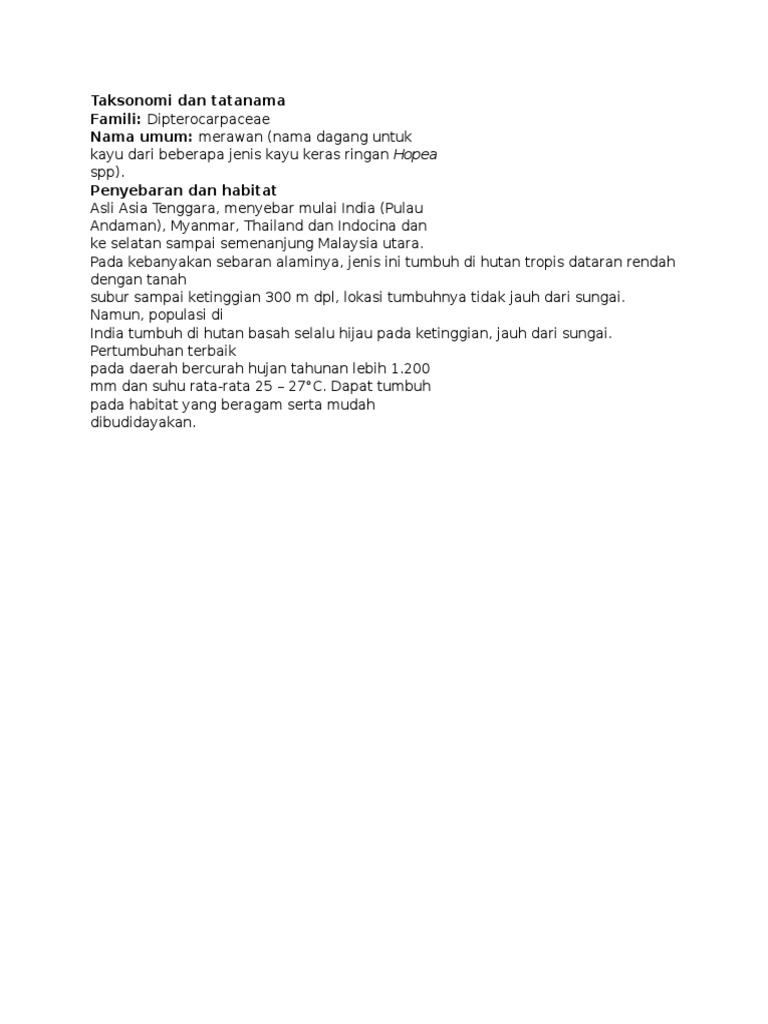 Taksonomi dan tatanama
Famili: Dipterocarpaceae
Nama umum: merawan (nama dagang untuk kayu dari beberapa jenis kayu keras ringan Hopea spp).
Penyebaran dan habitat
Asli Asia Tenggara, menyebar mulai India (Pulau Andaman), Myanmar, Thailand dan Indocina dan ke selatan sampai semenanjung Malaysia utara.
Pada kebanyakan sebaran alaminya, jenis ini tumbuh di hutan tropis dataran rendah dengan tanah subur sampai ketinggian 300 m dpl, lokasi tumbuhnya tidak jauh dari sungai. Namun, populasi di India tumbuh di hutan basah selalu hijau pada ketinggian, jauh dari sungai. Pertumbuhan terbaik pada daerah bercurah hujan tahunan lebih 1.200 mm dan suhu rata-rata 25 – 27°C. Dapat tumbuh pada habitat yang beragam serta mudah dibudidayakan.